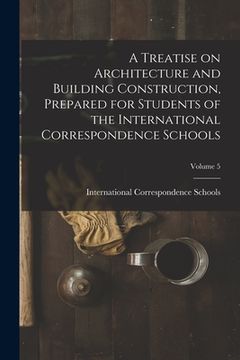 A Treatise on Architecture and Building Construction, Prepared for Students of the International Correspondence Schools

Volume 5

International Correspondence Schools